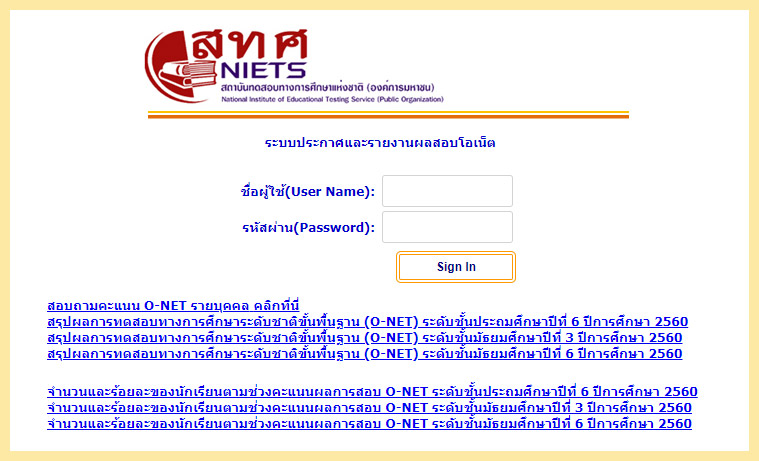 สทศ
NIETS
สถาบันทดสอบทางการศึกษาแห่งชาติ (องค์การมหาชน)
National Institute of Educational Testing Service (Public Organization)

ระบบประกาศและรายงานผลสอบโอเน็ต

ชื่อผู้ใช้(User Name):

รหัสผ่าน(Password):

Sign In

สอบถามคะแนน O-NET รายบุคคล คลิกที่นี่
สรุปผลการทดสอบทางการศึกษาระดับชาติขั้นพื้นฐาน (O-NET) ระดับชั้นประถมศึกษาปีที่ 6 ปีการศึกษา 2560
สรุปผลการทดสอบทางการศึกษาระดับชาติขั้นพื้นฐาน (O-NET) ระดับชั้นมัธยมศึกษาปีที่ 3 ปีการศึกษา 2560
สรุปผลการทดสอบทางการศึกษาระดับชาติขั้นพื้นฐาน (O-NET) ระดับชั้นมัธยมศึกษาปีที่ 6 ปีการศึกษา 2560

จำนวนและร้อยละของนักเรียนตามช่วงคะแนนผลการสอบ O-NET ระดับชั้นประถมศึกษาปีที่ 6 ปีการศึกษา 2560
จำนวนและร้อยละของนักเรียนตามช่วงคะแนนผลการสอบ O-NET ระดับชั้นมัธยมศึกษาปีที่ 3 ปีการศึกษา 2560
จำนวนและร้อยละของนักเรียนตามช่วงคะแนนผลการสอบ O-NET ระดับชั้นมัธยมศึกษาปีที่ 6 ปีการศึกษา 2560